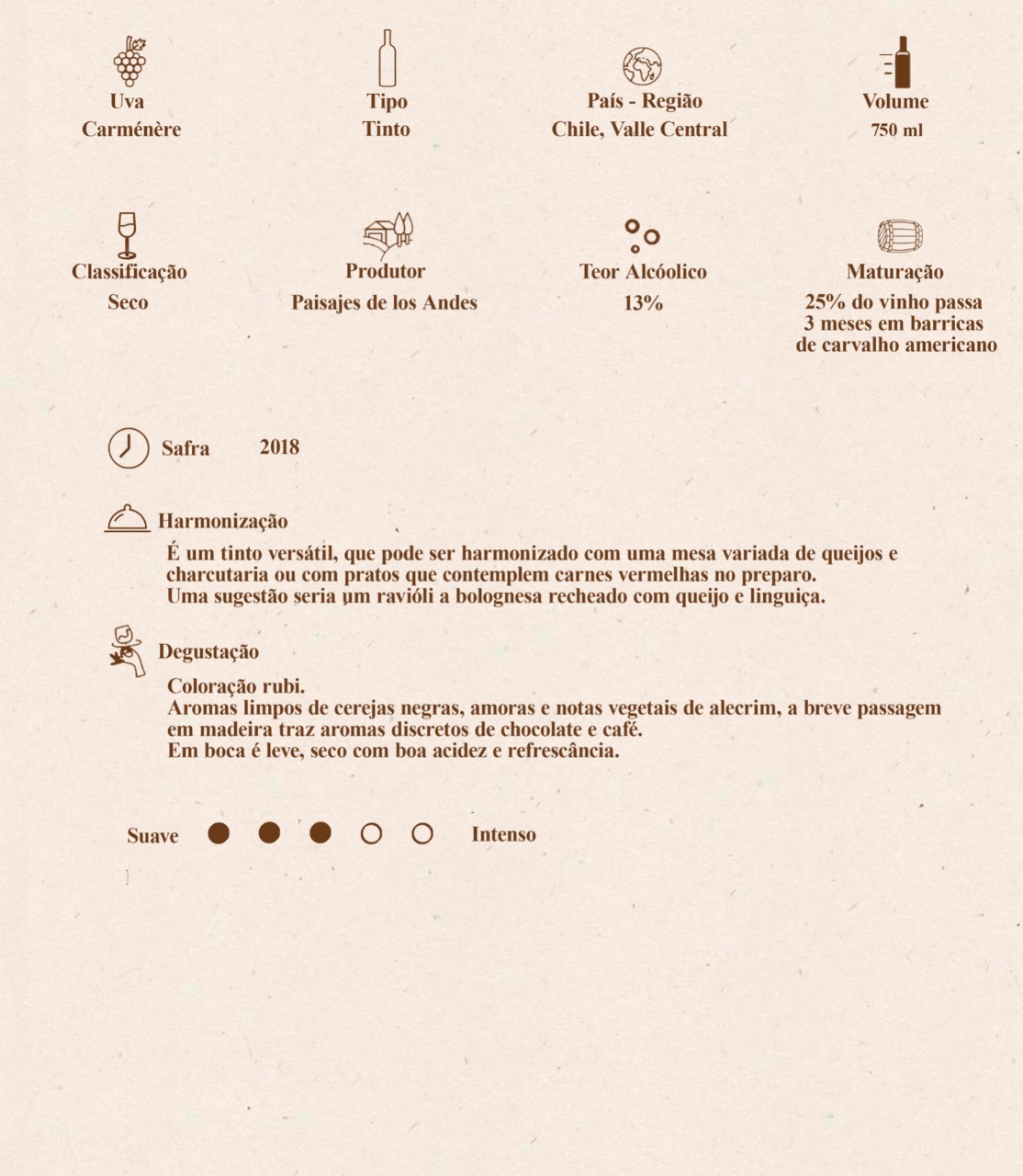 Uva
Carménère

Tipo
Tinto

País - Região
Chile, Valle Central

Volume
750 ml

Classificação
Seco

Produtor
Paisajes de los Andes

Teor Alcóolico
13%

Maturação
25% do vinho passa 3 meses em barricas de carvalho americano

Safra 2018

Harmonização

É um tinto versátil, que pode ser harmonizado com uma mesa variada de queijos e charcutaria ou com pratos que contemplem carnes vermelhas no preparo.
Uma sugestão seria um ravióli a bolognesa recheado com queijo e linguiça.

Degustação

Coloração rubi.
Aromas limpos de cerejas negras, amoras e notas vegetais de alecrim, a breve passagem em madeira traz aromas discretos de chocolate e café.
Em boca é leve, seco com boa acidez e refrescância.

Suave Intenso